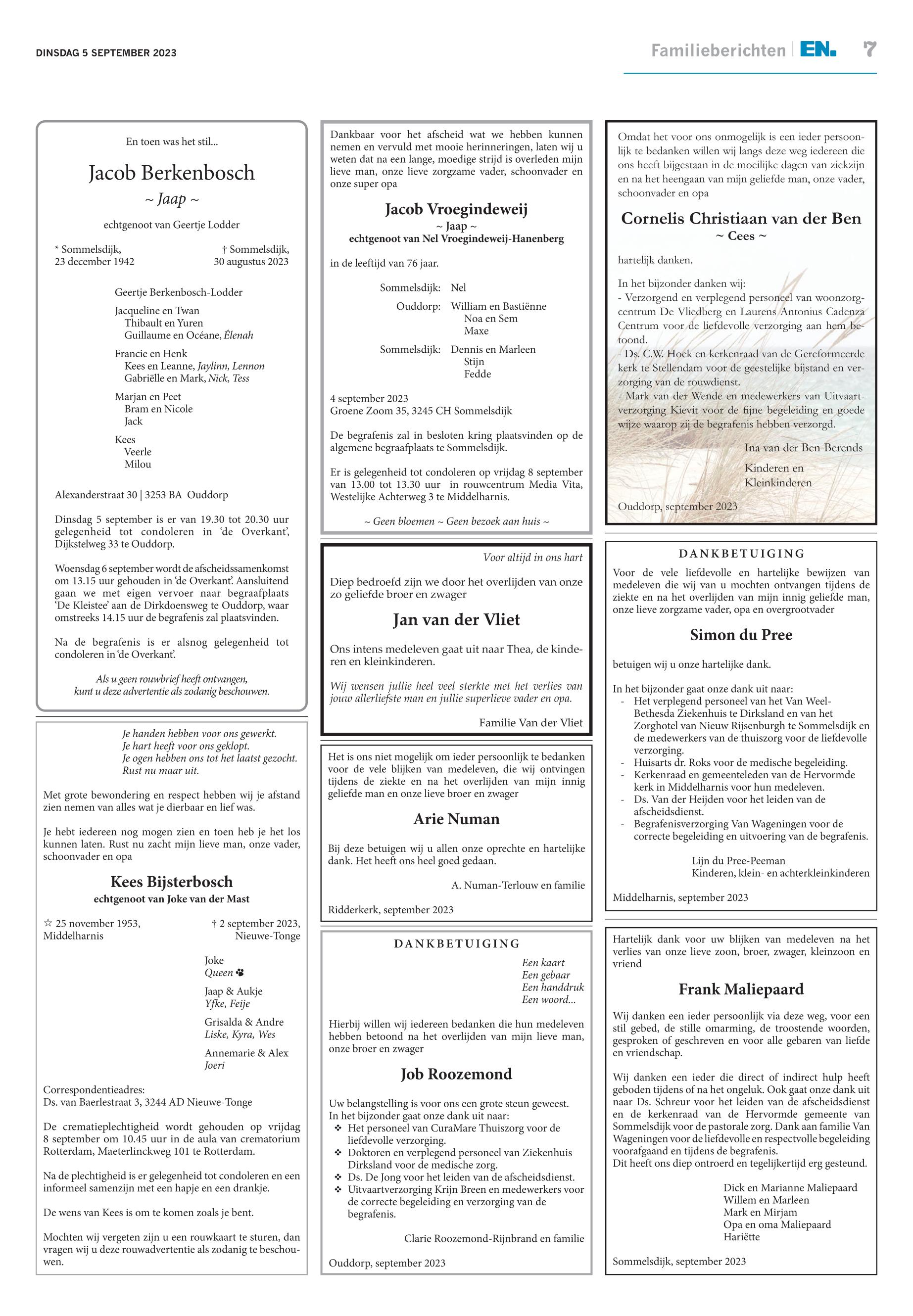 DINSDAG 5 SEPTEMBER 2023

Familieberichten | EN. 7

En toen was het stil...

Jacob Berkenbosch

~ Jaap ~

echtgenoot van Geertje Lodder

* Sommelsdijk, 23 december 1942

† Sommelsdijk, 30 augustus 2023

Geertje Berkenbosch-Lodder

Jacqueline en Twan
Thibault en Yuren
Guillaume en Océane, Élenah

Francie en Henk
Kees en Leanne, Jaylinn, Lennon
Gabriëlle en Mark, Nick, Tess

Marjan en Peet
Bram en Nicole
Jack

Kees
Veerle
Milou

Alexanderstraat 30 | 3253 BA Ouddorp

Dinsdag 5 september is er van 19.30 tot 20.30 uur gelegenheid tot condoleren in 'de Overkant', Dijkstelweg 33 te Ouddorp.

Woensdag 6 september wordt de afscheidssamenkomst om 13.15 uur gehouden in 'de Overkant'. Aansluitend gaan we met eigen vervoer naar begraafplaats 'De Kleistee' aan de Dirkdoensweg te Ouddorp, waar omstreeks 14.15 uur de begrafenis zal plaatsvinden.

Na de begrafenis is er alsnog gelegenheid tot condoleren in 'de Overkant'.

Als u geen rouwbrief heeft ontvangen, kunt u deze advertentie als zodanig beschouwen.

Je handen hebben voor ons gewerkt.
Je hart heeft voor ons geklopt.
Je ogen hebben ons tot het laatst gezocht.
Rust nu maar uit.

Met grote bewondering en respect hebben wij je afstand zien nemen van alles wat je dierbaar en lief was.

Je hebt iedereen nog mogen zien en toen heb je het los kunnen laten. Rust nu zacht mijn lieve man, onze vader, schoonvader en opa

Kees Bijsterbosch

echtgenoot van Joke van der Mast

☆ 25 november 1953, Middelharnis

† 2 september 2023, Nieuwe-Tonge

Joke
Queen

Jaap & Aukje
Yfke, Feije

Grisalda & Andre
Liske, Kyra, Wes

Annemarie & Alex
Joeri

Correspondentieadres:
Ds. van Baerlestraat 3, 3244 AD Nieuwe-Tonge

De crematieplechtigheid wordt gehouden op vrijdag 8 september om 10.45 uur in de aula van crematorium Rotterdam, Maeterlinckweg 101 te Rotterdam.

Na de plechtigheid is er gelegenheid tot condoleren en een informeel samenzijn met een hapje en een drankje.

De wens van Kees is om te komen zoals je bent.

Mochten wij vergeten zijn u een rouwkaart te sturen, dan vragen wij u deze rouwadvertentie als zodanig te beschouwen.

Dankbaar voor het afscheid wat we hebben kunnen nemen en vervuld met mooie herinneringen, laten wij u weten dat na een lange, moedige strijd is overleden mijn lieve man, onze lieve zorgzame vader, schoonvader en onze super opa

Jacob Vroegindeweij

~ Jaap ~

echtgenoot van Nel Vroegindeweij-Hanenberg

in de leeftijd van 76 jaar.

Sommelsdijk: Nel
Ouddorp: William en Bastiënne
Noa en Sem
Maxe
Sommelsdijk: Dennis en Marleen
Stijn
Fedde

4 september 2023
Groene Zoom 35, 3245 CH Sommelsdijk

De begrafenis zal in besloten kring plaatsvinden op de algemene begraafplaats te Sommelsdijk.

Er is gelegenheid tot condoleren op vrijdag 8 september van 13.00 tot 13.30 uur in rouwcentrum Media Vita, Westelijke Achterweg 3 te Middelharnis.

~ Geen bloemen ~ Geen bezoek aan huis ~

Voor altijd in ons hart

Diep bedroefd zijn we door het overlijden van onze zo geliefde broer en zwager

Jan van der Vliet

Ons intens medeleven gaat uit naar Thea, de kinderen en kleinkinderen.

Wij wensen jullie heel veel sterkte met het verlies van jouw allerliefste man en jullie superlieve vader en opa.

Familie Van der Vliet

Het is ons niet mogelijk om ieder persoonlijk te bedanken voor de vele blijken van medeleven, die wij ontvingen tijdens de ziekte en na het overlijden van mijn innig geliefde man en onze lieve broer en zwager

Arie Numan

Bij deze betuigen wij u allen onze oprechte en hartelijke dank. Het heeft ons heel goed gedaan.

A. Numan-Terlouw en familie

Ridderkerk, september 2023

DANKBETUIGING

Een kaart
Een gebaar
Een handdruk
Een woord...

Hierbij willen wij iedereen bedanken die hun medeleven hebben betoond na het overlijden van mijn lieve man, onze broer en zwager

Job Roozemond

Uw belangstelling is voor ons een grote steun geweest.
In het bijzonder gaat onze dank uit naar:
❖ Het personeel van CuraMare Thuiszorg voor de liefdevolle verzorging.
❖ Doktoren en verplegend personeel van Ziekenhuis Dirksland voor de medische zorg.
❖ Ds. De Jong voor het leiden van de afscheidsdienst.
❖ Uitvaartverzorging Krijn Breen en medewerkers voor de correcte begeleiding en verzorging van de begrafenis.

Clarie Roozemond-Rijnbrand en familie

Ouddorp, september 2023

Omdat het voor ons onmogelijk is een ieder persoonlijk te bedanken willen wij langs deze weg iedereen die ons heeft bijgestaan in de moeilijke dagen van ziekzijn en na het heengaan van mijn geliefde man, onze vader, schoonvader en opa

Cornelis Christiaan van der Ben

~ Cees ~

hartelijk danken.

In het bijzonder danken wij:
- Verzorgend en verplegend personeel van woonzorgcentrum De Vliedberg en Laurens Antonius Cadenza Centrum voor de liefdevolle verzorging aan hem betoond.
- Ds. C.W. Hoek en kerkenraad van de Gereformeerde kerk te Stellendam voor de geestelijke bijstand en verzorging van de rouwdienst.
- Mark van der Wende en medewerkers van Uitvaartverzorging Kievit voor de fijne begeleiding en goede wijze waarop zij de begrafenis hebben verzorgd.

Ina van der Ben-Berends

Kinderen en
Kleinkinderen

Ouddorp, september 2023

DANKBETUIGING

Voor de vele liefdevolle en hartelijke bewijzen van medeleven die wij van u mochten ontvangen tijdens de ziekte en na het overlijden van mijn innig geliefde man, onze lieve zorgzame vader, opa en overgrootvader

Simon du Pree

betuigen wij u onze hartelijke dank.

In het bijzonder gaat onze dank uit naar:
- Het verplegend personeel van het Van Weel-Bethesda Ziekenhuis te Dirksland en van het Zorghotel van Nieuw Rijsenburgh te Sommelsdijk en de medewerkers van de thuiszorg voor de liefdevolle verzorging.
- Huisarts dr. Roks voor de medische begeleiding.
- Kerkenraad en gemeenteleden van de Hervormde kerk in Middelharnis voor hun medeleven.
- Ds. Van der Heijden voor het leiden van de afscheidsdienst.
- Begrafenisverzorging Van Wageningen voor de correcte begeleiding en uitvoering van de begrafenis.

Lijn du Pree-Peeman
Kinderen, klein- en achterkleinkinderen

Middelharnis, september 2023

Hartelijk dank voor uw blijken van medeleven na het verlies van onze lieve zoon, broer, zwager, kleinzoon en vriend

Frank Maliepaard

Wij danken een ieder persoonlijk via deze weg, voor een stil gebed, de stille omarming, de troostende woorden, gesproken of geschreven en voor alle gebaren van liefde en vriendschap.

Wij danken een ieder die direct of indirect hulp heeft geboden tijdens of na het ongeluk. Ook gaat onze dank uit naar Ds. Schreur voor het leiden van de afscheidsdienst en de kerkenraad van de Hervormde gemeente van Sommelsdijk voor de pastorale zorg. Dank aan familie Van Wageningen voor de liefdevolle en respectvolle begeleiding voorafgaand en tijdens de begrafenis.
Dit heeft ons diep ontroerd en tegelijkertijd erg gesteund.

Dick en Marianne Maliepaard
Willem en Marleen
Mark en Mirjam
Opa en oma Maliepaard
Hariëtte

Sommelsdijk, september 2023